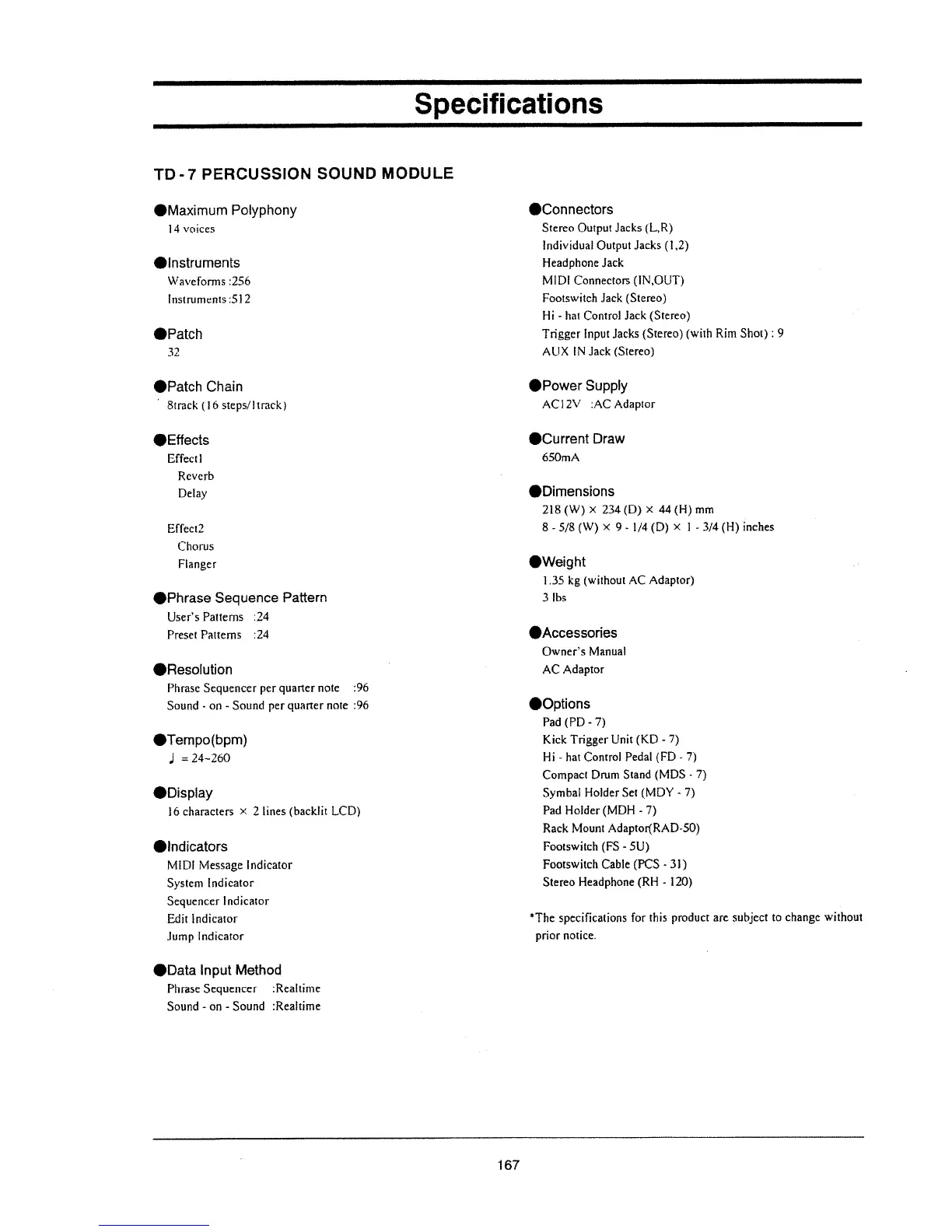 Specifications

TD - 7 PERCUSSION SOUND MODULE

●Maximum Polyphony
14 voices

●Instruments
Waveforms :256
Instruments :512

●Patch
32

●Patch Chain
8track (16 steps/1track)

●Effects
Effect1
Reverb
Delay

Effect2
Chorus
Flanger

●Phrase Sequence Pattern
User's Patterns :24
Preset Patterns :24

●Resolution
Phrase Sequencer per quarter note :96
Sound - on - Sound per quarter note :96

●Tempo(bpm)
♩ = 24~260

●Display
16 characters × 2 lines (backlit LCD)

●Indicators
MIDI Message Indicator
System Indicator
Sequencer Indicator
Edit Indicator
Jump Indicator

●Data Input Method
Phrase Sequencer :Realtime
Sound - on - Sound :Realtime

●Connectors
Stereo Output Jacks (L,R)
Individual Output Jacks (1,2)
Headphone Jack
MIDI Connectors (IN,OUT)
Footswitch Jack (Stereo)
Hi - hat Control Jack (Stereo)
Trigger Input Jacks (Stereo) (with Rim Shot) : 9
AUX IN Jack (Stereo)

●Power Supply
AC12V :AC Adaptor

●Current Draw
650mA

●Dimensions
218 (W) × 234 (D) × 44 (H) mm
8 - 5/8 (W) × 9 - 1/4 (D) × 1 - 3/4 (H) inches

●Weight
1.35 kg (without AC Adaptor)
3 lbs

●Accessories
Owner's Manual
AC Adaptor

●Options
Pad (PD - 7)
Kick Trigger Unit (KD - 7)
Hi - hat Control Pedal (FD - 7)
Compact Drum Stand (MDS - 7)
Symbal Holder Set (MDY - 7)
Pad Holder (MDH - 7)
Rack Mount Adaptor(RAD-50)
Footswitch (FS - 5U)
Footswitch Cable (PCS - 31)
Stereo Headphone (RH - 120)

*The specifications for this product are subject to change without prior notice.

167